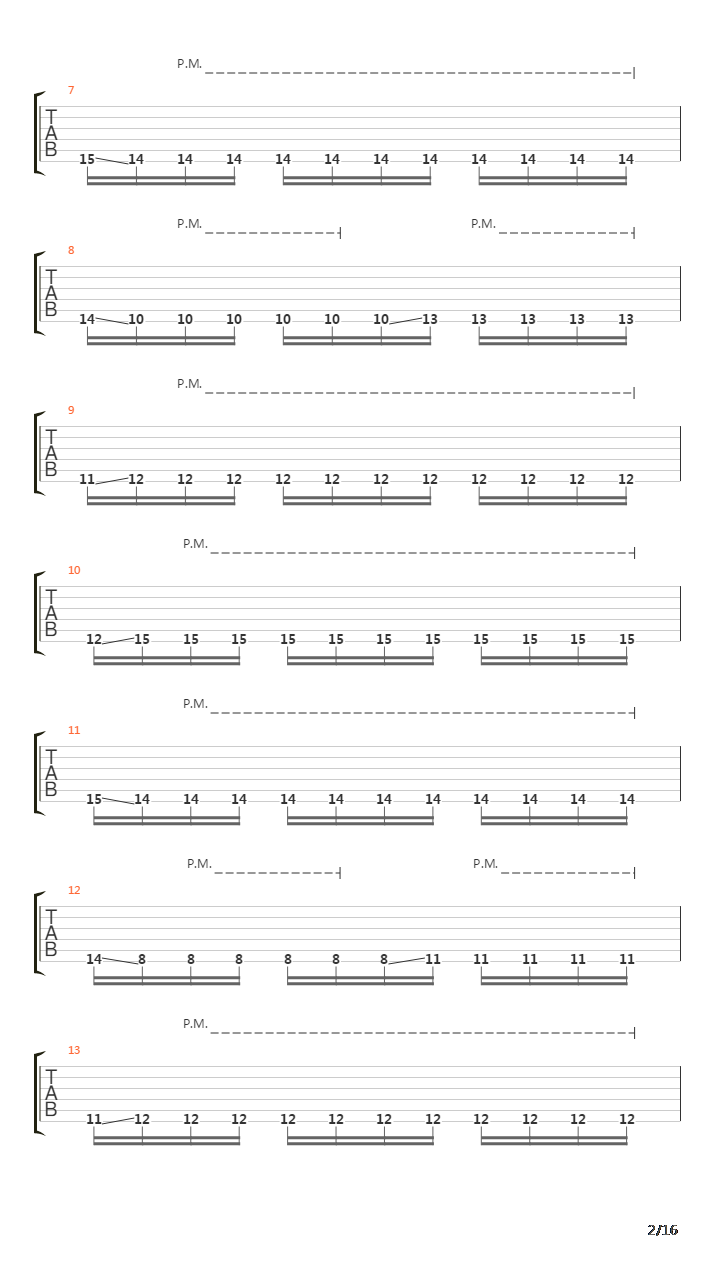 P.M.
7
T
A
B
15 14 14 14 14 14 14 14 14 14 14 14

P.M. P.M.
8
T
A
B
14 10 10 10 10 10 10 13 13 13 13 13

P.M.
9
T
A
B
11 12 12 12 12 12 12 12 12 12 12 12

P.M.
10
T
A
B
12 15 15 15 15 15 15 15 15 15 15 15

P.M.
11
T
A
B
15 14 14 14 14 14 14 14 14 14 14 14

P.M. P.M.
12
T
A
B
14 8 8 8 8 8 8 11 11 11 11 11

P.M.
13
T
A
B
11 12 12 12 12 12 12 12 12 12 12 12

2/16